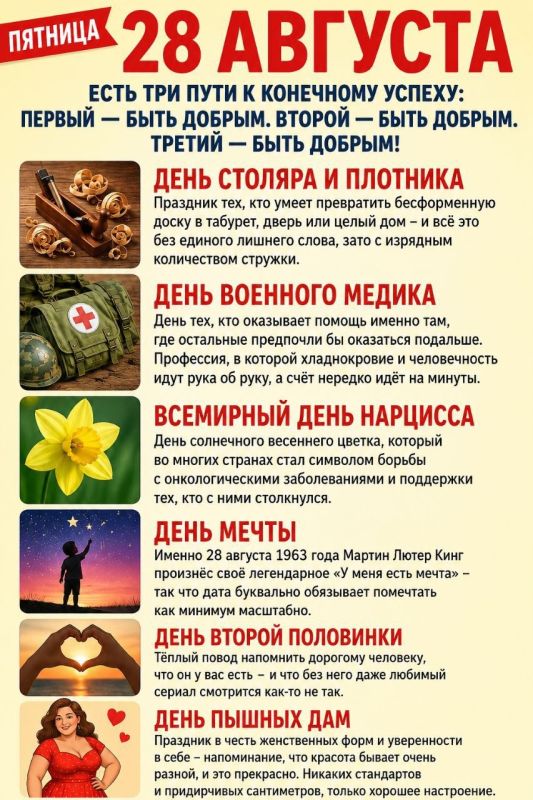 ПЯТНИЦА

28 АВГУСТА

ЕСТЬ ТРИ ПУТИ К КОНЕЧНОМУ УСПЕХУ:
ПЕРВЫЙ — БЫТЬ ДОБРЫМ. ВТОРОЙ — БЫТЬ ДОБРЫМ.
ТРЕТИЙ — БЫТЬ ДОБРЫМ!

ДЕНЬ СТОЛЯРА И ПЛОТНИКА

Праздник тех, кто умеет превратить бесформенную доску в табурет, дверь или целый дом – и всё это без единого лишнего слова, зато с изрядным количеством стружки.

ДЕНЬ ВОЕННОГО МЕДИКА

День тех, кто оказывает помощь именно там, где остальные предпочли бы оказаться подальше. Профессия, в которой хладнокровие и человечность идут рука об руку, а счёт нередко идёт на минуты.

ВСЕМИРНЫЙ ДЕНЬ НАРЦИССА

День солнечного весеннего цветка, который во многих странах стал символом борьбы с онкологическими заболеваниями и поддержки тех, кто с ними столкнулся.

ДЕНЬ МЕЧТЫ

Именно 28 августа 1963 года Мартин Лютер Кинг произнёс своё легендарное «У меня есть мечта» – так что дата буквально обязывает помечтать как минимум масштабно.

ДЕНЬ ВТОРОЙ ПОЛОВИНКИ

Тёплый повод напомнить дорогому человеку, что он у вас есть – и что без него даже любимый сериал смотрится как-то не так.

ДЕНЬ ПЫШНЫХ ДАМ

Праздник в честь женственных форм и уверенности в себе – напоминание, что красота бывает очень разной, и это прекрасно. Никаких стандартов и придирчивых сантиметров, только хорошее настроение.